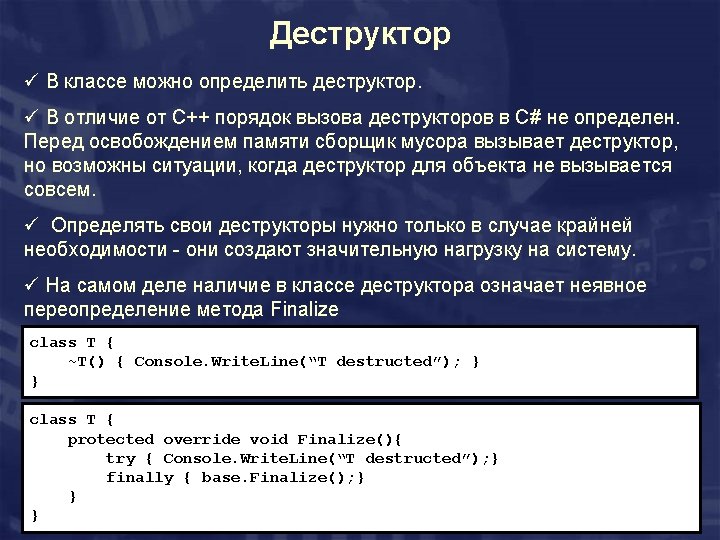 Деструктор

✓ В классе можно определить деструктор.

✓ В отличие от C++ порядок вызова деструкторов в C# не определен. Перед освобождением памяти сборщик мусора вызывает деструктор, но возможны ситуации, когда деструктор для объекта не вызывается совсем.

✓ Определять свои деструкторы нужно только в случае крайней необходимости - они создают значительную нагрузку на систему.

✓ На самом деле наличие в классе деструктора означает неявное переопределение метода Finalize

class T {
    ~T() { Console.WriteLine("T destructed"); }
}

class T {
    protected override void Finalize(){
        try { Console.WriteLine("T destructed");}
        finally { base.Finalize();}
    }
}